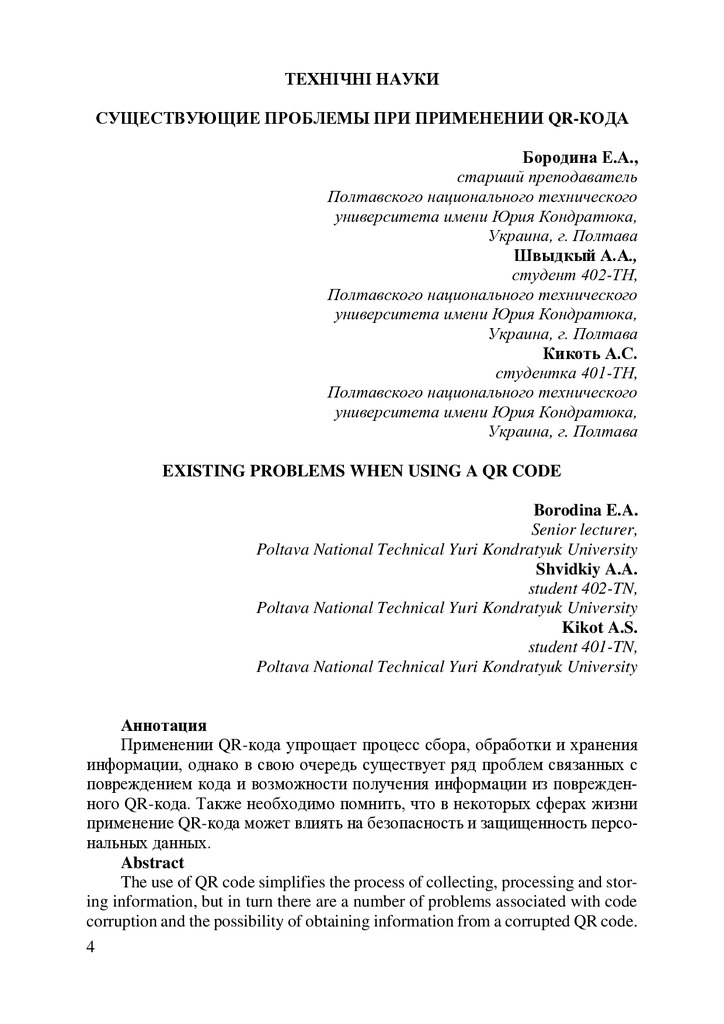 ТЕХНІЧНІ НАУКИ

СУЩЕСТВУЮЩИЕ ПРОБЛЕМЫ ПРИ ПРИМЕНЕНИИ QR-КОДА

Бородина Е.А.,
старший преподаватель
Полтавского национального технического
университета имени Юрия Кондратюка,
Украина, г. Полтава
Швыдкый А.А.,
студент 402-ТН,
Полтавского национального технического
университета имени Юрия Кондратюка,
Украина, г. Полтава
Кикоть А.С.
студентка 401-ТН,
Полтавского национального технического
университета имени Юрия Кондратюка,
Украина, г. Полтава

EXISTING PROBLEMS WHEN USING A QR CODE

Borodina E.A.
Senior lecturer,
Poltava National Technical Yuri Kondratyuk University
Shvidkiy A.A.
student 402-TN,
Poltava National Technical Yuri Kondratyuk University
Kikot A.S.
student 401-TN,
Poltava National Technical Yuri Kondratyuk University

Аннотация
Применении QR-кода упрощает процесс сбора, обработки и хранения информации, однако в свою очередь существует ряд проблем связанных с повреждением кода и возможности получения информации из поврежденного QR-кода. Также необходимо помнить, что в некоторых сферах жизни применение QR-кода может влиять на безопасность и защищенность персональных данных.
Abstract
The use of QR code simplifies the process of collecting, processing and storing information, but in turn there are a number of problems associated with code corruption and the possibility of obtaining information from a corrupted QR code.

4